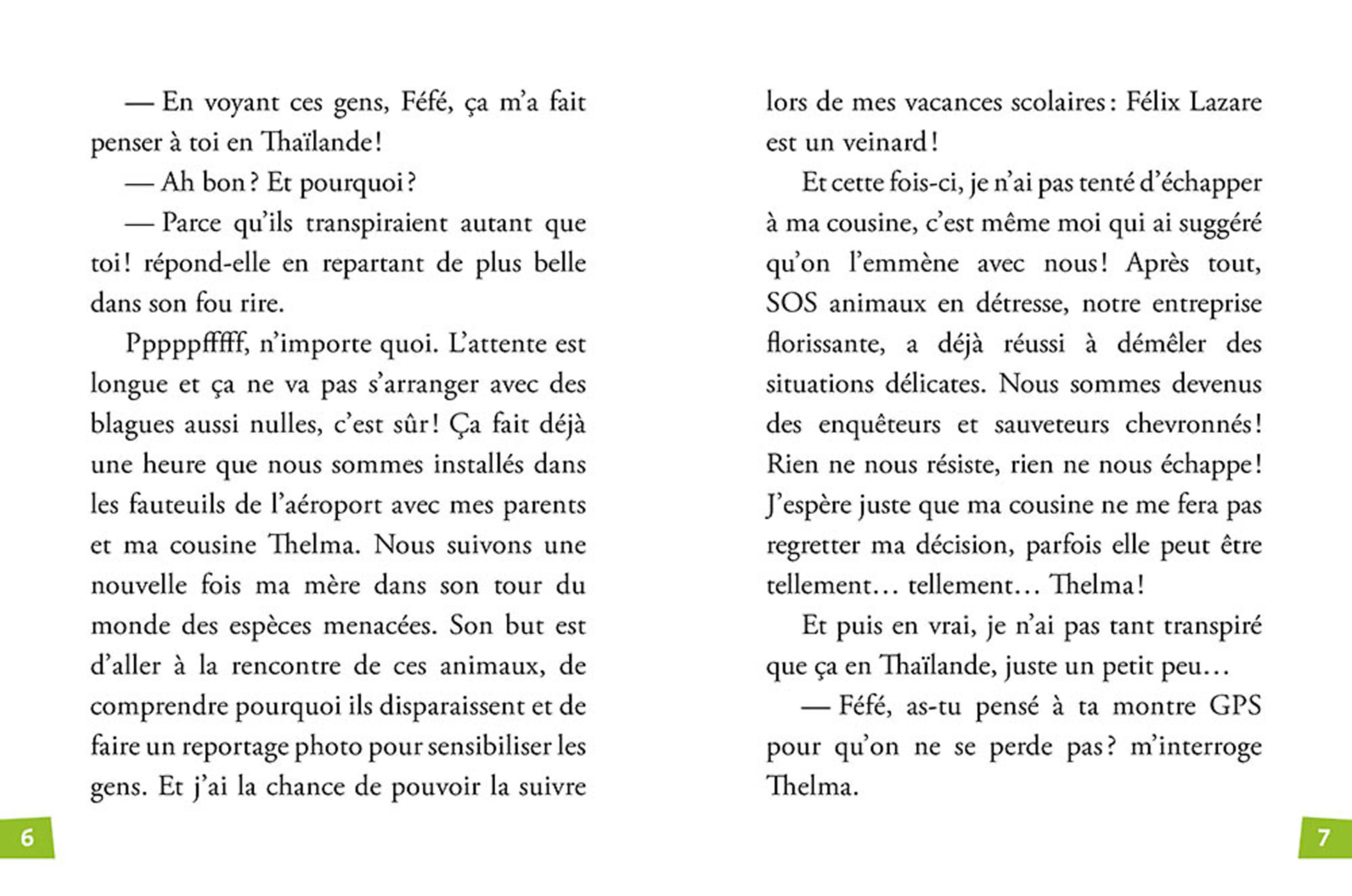 — En voyant ces gens, Féfé, ça m'a fait penser à toi en Thaïlande !

— Ah bon ? Et pourquoi ?

— Parce qu'ils transpiraient autant que toi ! répond-elle en repartant de plus belle dans son fou rire.

Pppppfffff, n'importe quoi. L'attente est longue et ça ne va pas s'arranger avec des blagues aussi nulles, c'est sûr ! Ça fait déjà une heure que nous sommes installés dans les fauteuils de l'aéroport avec mes parents et ma cousine Thelma. Nous suivons une nouvelle fois ma mère dans son tour du monde des espèces menacées. Son but est d'aller à la rencontre de ces animaux, de comprendre pourquoi ils disparaissent et de faire un reportage photo pour sensibiliser les gens. Et j'ai la chance de pouvoir la suivre

6

lors de mes vacances scolaires : Félix Lazare est un veinard !

Et cette fois-ci, je n'ai pas tenté d'échapper à ma cousine, c'est même moi qui ai suggéré qu'on l'emmène avec nous ! Après tout, SOS animaux en détresse, notre entreprise florissante, a déjà réussi à démêler des situations délicates. Nous sommes devenus des enquêteurs et sauveteurs chevronnés ! Rien ne nous résiste, rien ne nous échappe ! J'espère juste que ma cousine ne me fera pas regretter ma décision, parfois elle peut être tellement… tellement… Thelma !

Et puis en vrai, je n'ai pas tant transpiré que ça en Thaïlande, juste un petit peu…

— Féfé, as-tu pensé à ta montre GPS pour qu'on ne se perde pas ? m'interroge Thelma.

7